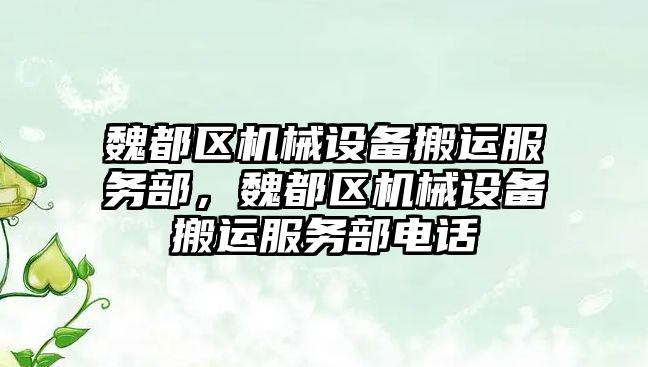 魏都区机械设备搬运服务部，魏都区机械设备搬运服务部电话